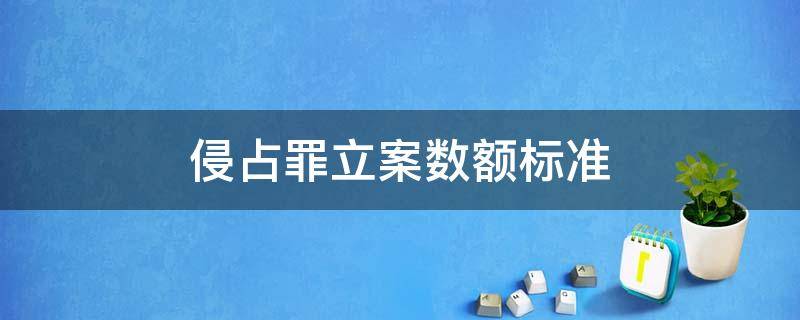 侵占罪立案数额标准